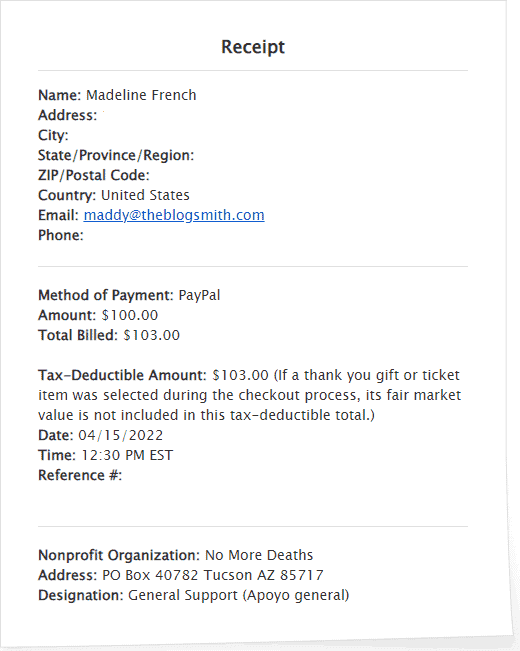 Receipt

Name: Madeline French
Address:
City:
State/Province/Region:
ZIP/Postal Code:
Country: United States
Email: maddy@theblogsmith.com
Phone:

Method of Payment: PayPal
Amount: $100.00
Total Billed: $103.00

Tax-Deductible Amount: $103.00 (If a thank you gift or ticket item was selected during the checkout process, its fair market value is not included in this tax-deductible total.)
Date: 04/15/2022
Time: 12:30 PM EST
Reference #:

Nonprofit Organization: No More Deaths
Address: PO Box 40782 Tucson AZ 85717
Designation: General Support (Apoyo general)